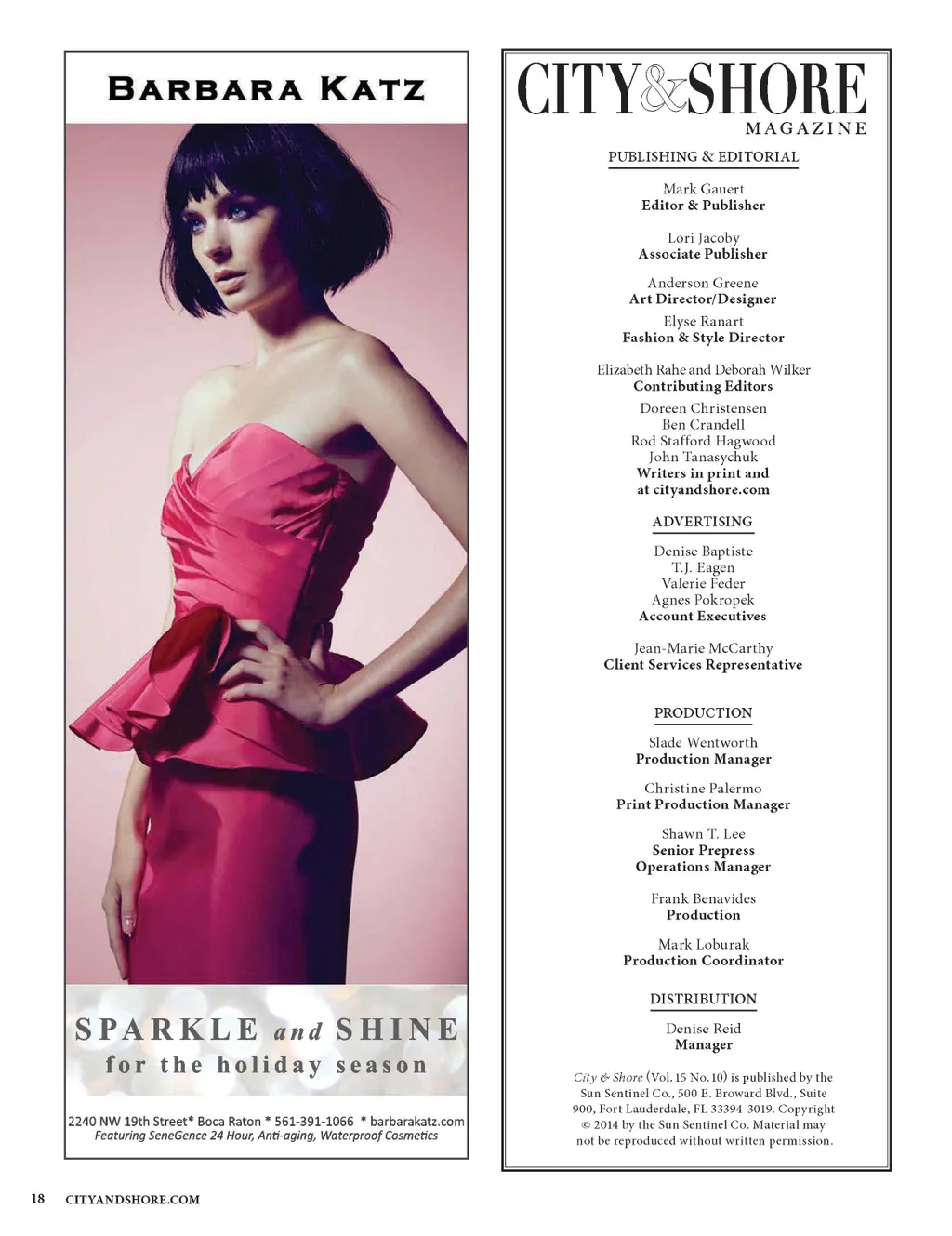 BARBARA KATZ

SPARKLE and SHINE
for the holiday season

2240 NW 19th Street* Boca Raton * 561-391-1066 * barbarakatz.com
Featuring SeneGence 24 Hour, Anti-aging, Waterproof Cosmetics

CITY&SHORE
MAGAZINE

PUBLISHING & EDITORIAL

Mark Gauert
Editor & Publisher

Lori Jacoby
Associate Publisher

Anderson Greene
Art Director/Designer

Elyse Ranart
Fashion & Style Director

Elizabeth Rahe and Deborah Wilker
Contributing Editors

Doreen Christensen
Ben Crandell
Rod Stafford Hagwood
John Tanasychuk
Writers in print and
at cityandshore.com

ADVERTISING

Denise Baptiste
T.J. Eagen
Valerie Feder
Agnes Pokropek
Account Executives

Jean-Marie McCarthy
Client Services Representative

PRODUCTION

Slade Wentworth
Production Manager

Christine Palermo
Print Production Manager

Shawn T. Lee
Senior Prepress
Operations Manager

Frank Benavides
Production

Mark Loburak
Production Coordinator

DISTRIBUTION

Denise Reid
Manager

City & Shore (Vol. 15 No. 10) is published by the Sun Sentinel Co., 500 E. Broward Blvd., Suite 900, Fort Lauderdale, FL 33394-3019. Copyright © 2014 by the Sun Sentinel Co. Material may not be reproduced without written permission.

18 CITYANDSHORE.COM